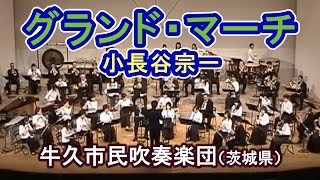 グランド・マーチ
小長谷宗一

牛久市民吹奏楽団（茨城県）